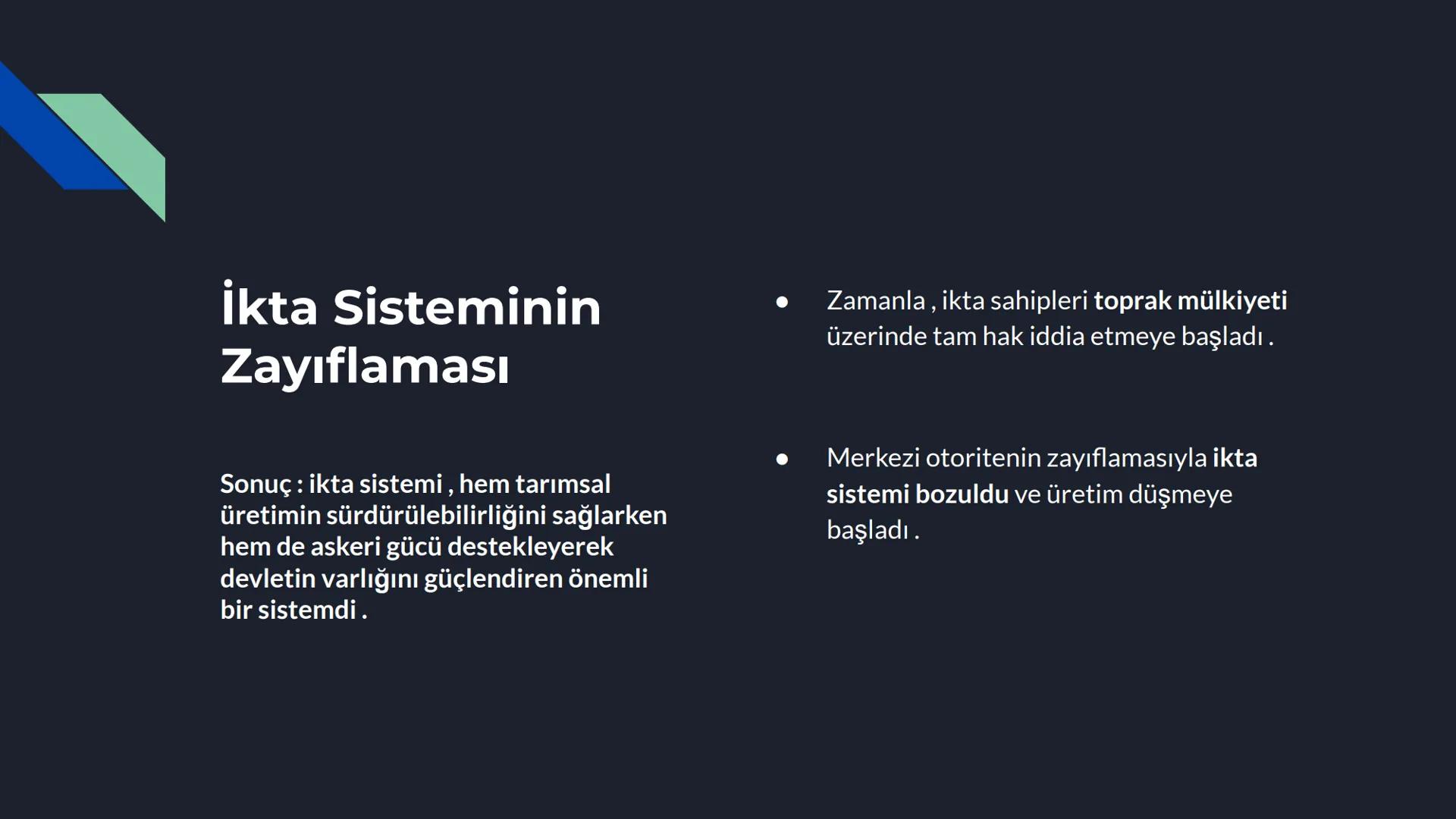 İkta Sisteminin Zayıflaması

Sonuç : ikta sistemi , hem tarımsal üretimin sürdürülebilirliğini sağlarken hem de askeri gücü destekleyerek devletin varlığını güçlendiren önemli bir sistemdi .

● Zamanla , ikta sahipleri toprak mülkiyeti üzerinde tam hak iddia etmeye başladı .

● Merkezi otoritenin zayıflamasıyla ikta sistemi bozuldu ve üretim düşmeye başladı .